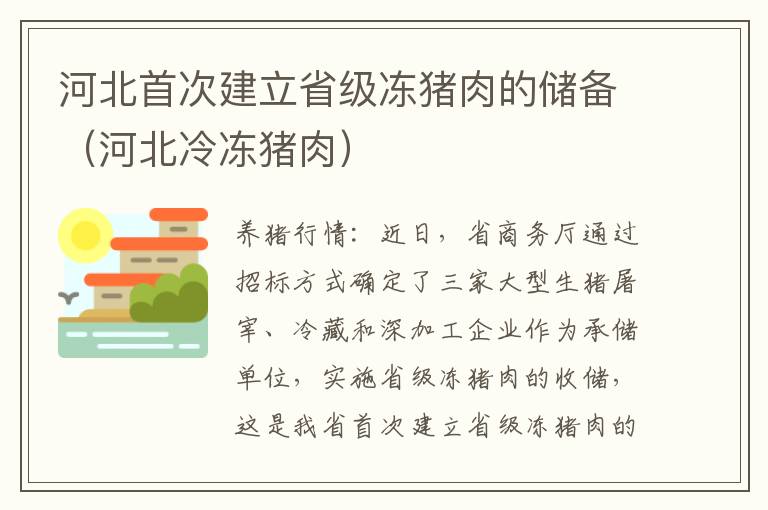 河北首次建立省级冻猪肉的储备（河北冷冻猪肉）

养猪行情：近日，省商务厅通过招标方式确定了三家大型生猪屠宰、冷藏和深加工企业作为承储单位，实施省级冻猪肉的收储，这是我省首次建立省级冻猪肉的